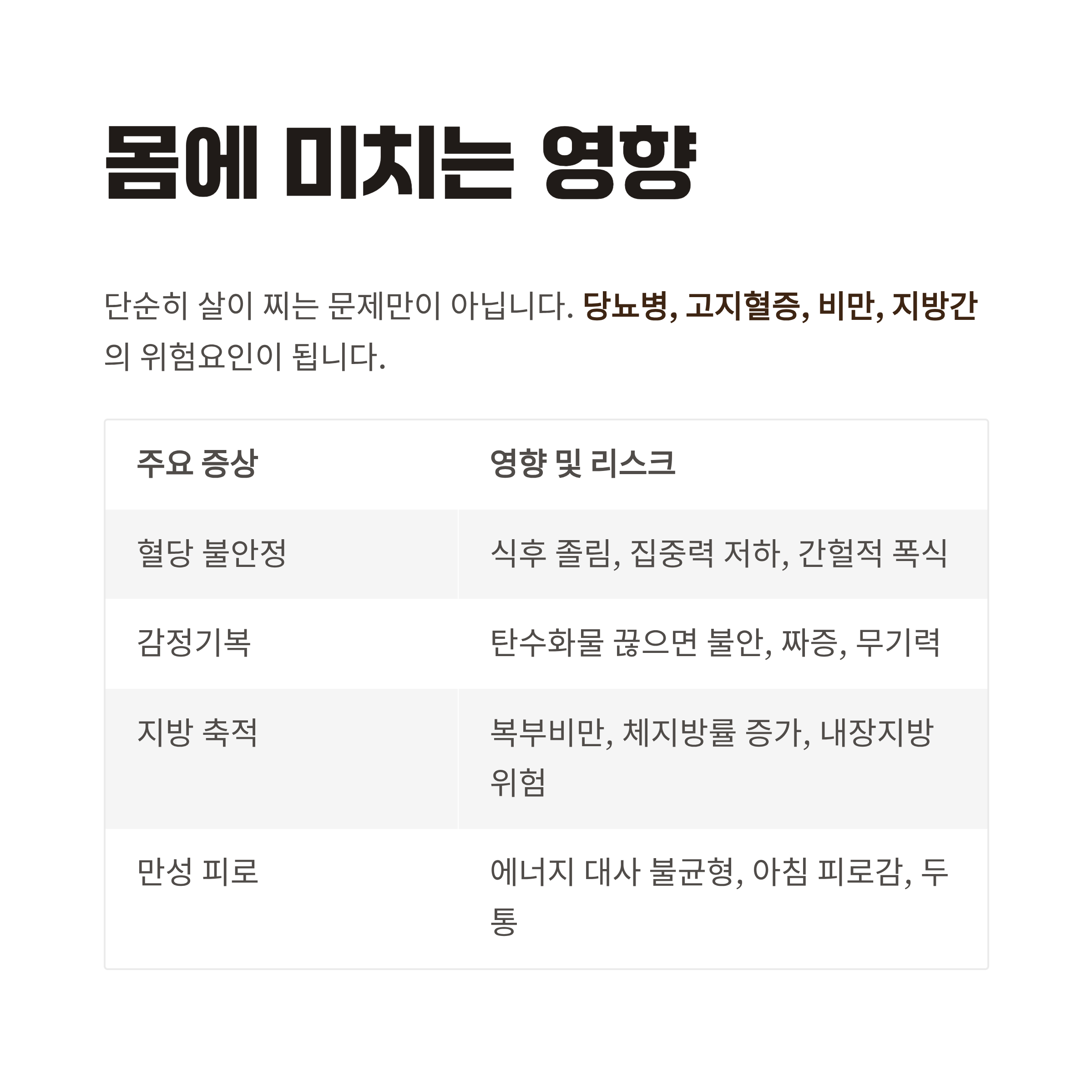 몸에 미치는 영향

단순히 살이 찌는 문제만이 아닙니다. 당뇨병, 고지혈증, 비만, 지방간의 위험요인이 됩니다.

| 주요 증상 | 영향 및 리스크 |
|---|---|
| 혈당 불안정 | 식후 졸림, 집중력 저하, 간헐적 폭식 |
| 감정기복 | 탄수화물 끊으면 불안, 짜증, 무기력 |
| 지방 축적 | 복부비만, 체지방률 증가, 내장지방 위험 |
| 만성 피로 | 에너지 대사 불균형, 아침 피로감, 두통 |